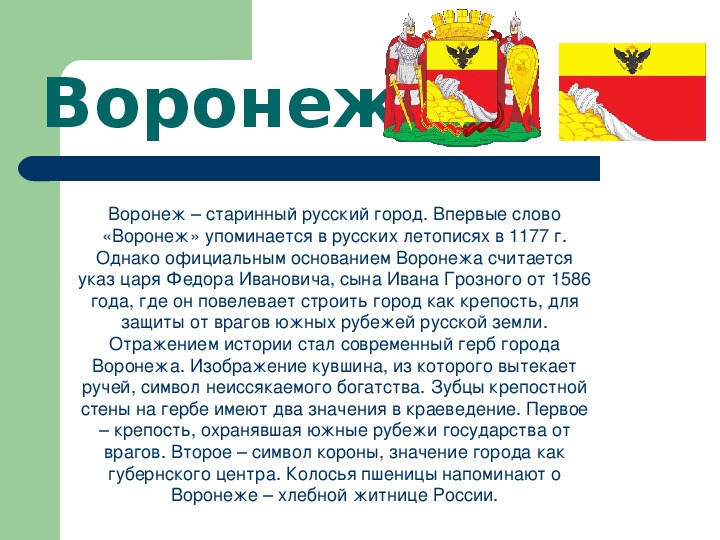 Воронеж

Воронеж – старинный русский город. Впервые слово «Воронеж» упоминается в русских летописях в 1177 г. Однако официальным основанием Воронежа считается указ царя Федора Ивановича, сына Ивана Грозного от 1586 года, где он повелевает строить город как крепость, для защиты от врагов южных рубежей русской земли. Отражением истории стал современный герб города Воронежа. Изображение кувшина, из которого вытекает ручей, символ неиссякаемого богатства. Зубцы крепостной стены на гербе имеют два значения в краеведение. Первое – крепость, охранявшая южные рубежи государства от врагов. Второе – символ короны, значение города как губернского центра. Колосья пшеницы напоминают о Воронеже – хлебной житнице России.